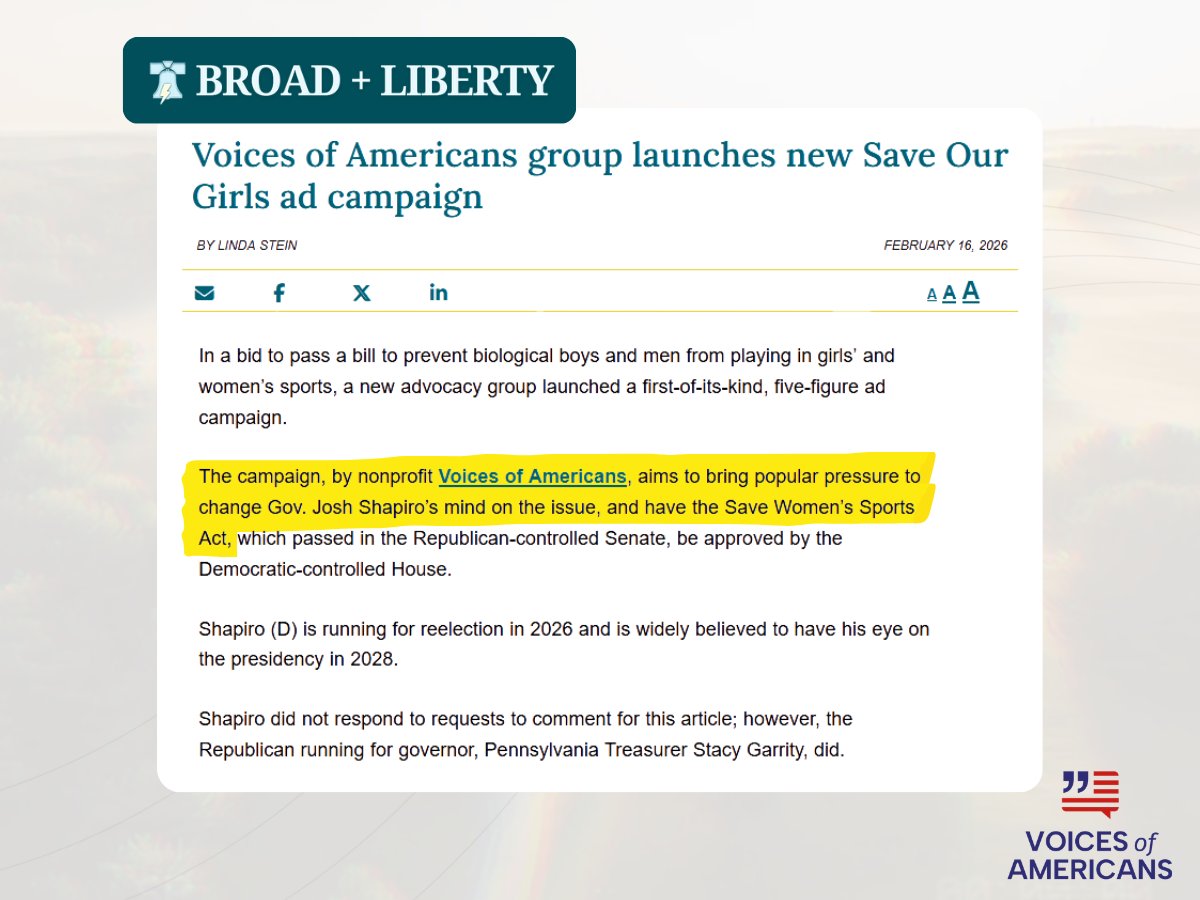 BROAD + LIBERTY

Voices of Americans group launches new Save Our Girls ad campaign

BY LINDA STEIN

FEBRUARY 16, 2026

A A A

In a bid to pass a bill to prevent biological boys and men from playing in girls' and women's sports, a new advocacy group launched a first-of-its-kind, five-figure ad campaign.

The campaign, by nonprofit Voices of Americans, aims to bring popular pressure to change Gov. Josh Shapiro's mind on the issue, and have the Save Women's Sports Act, which passed in the Republican-controlled Senate, be approved by the Democratic-controlled House.

Shapiro (D) is running for reelection in 2026 and is widely believed to have his eye on the presidency in 2028.

Shapiro did not respond to requests to comment for this article; however, the Republican running for governor, Pennsylvania Treasurer Stacy Garrity, did.

VOICES of AMERICANS